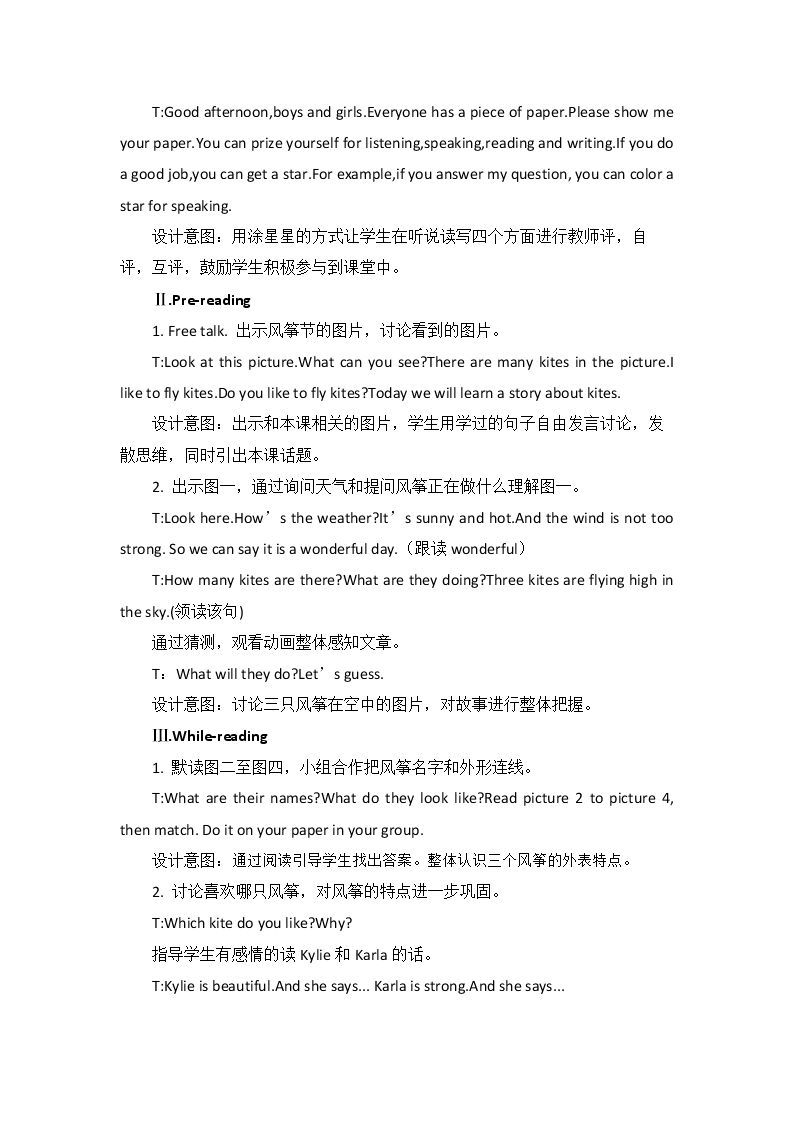 T:Good afternoon,boys and girls.Everyone has a piece of paper.Please show me your paper.You can prize yourself for listening,speaking,reading and writing.If you do a good job,you can get a star.For example,if you answer my question, you can color a star for speaking.

设计意图：用涂星星的方式让学生在听说读写四个方面进行教师评，自评，互评，鼓励学生积极参与到课堂中。

Ⅱ.Pre-reading

1. Free talk. 出示风筝节的图片，讨论看到的图片。

T:Look at this picture.What can you see?There are many kites in the picture.I like to fly kites.Do you like to fly kites?Today we will learn a story about kites.

设计意图：出示和本课相关的图片，学生用学过的句子自由发言讨论，发散思维，同时引出本课话题。

2. 出示图一，通过询问天气和提问风筝正在做什么理解图一。

T:Look here.How's the weather?It's sunny and hot.And the wind is not too strong. So we can say it is a wonderful day.（跟读wonderful）

T:How many kites are there?What are they doing?Three kites are flying high in the sky.(领读该句)

通过猜测，观看动画整体感知文章。

T：What will they do?Let's guess.

设计意图：讨论三只风筝在空中的图片，对故事进行整体把握。

Ⅲ.While-reading

1. 默读图二至图四，小组合作把风筝名字和外形连线。

T:What are their names?What do they look like?Read picture 2 to picture 4, then match. Do it on your paper in your group.

设计意图：通过阅读引导学生找出答案。整体认识三个风筝的外表特点。

2. 讨论喜欢哪只风筝，对风筝的特点进一步巩固。

T:Which kite do you like?Why?

指导学生有感情的读Kylie和Karla的话。

T:Kylie is beautiful.And she says... Karla is strong.And she says...